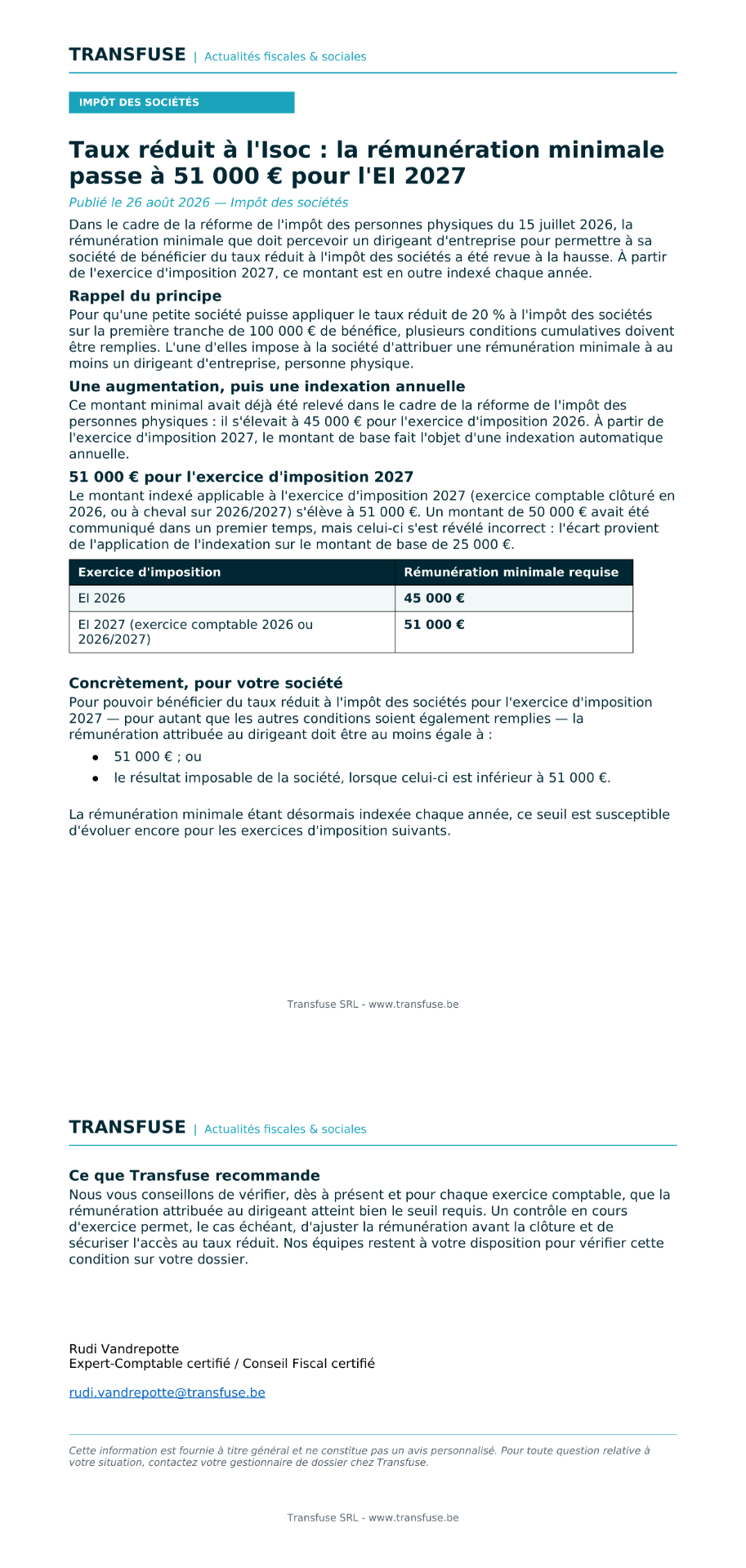 TRANSFUSE | Actualités fiscales & sociales

IMPÔT DES SOCIÉTÉS

Taux réduit à l'Isoc : la rémunération minimale passe à 51 000 € pour l'EI 2027

Publié le 26 août 2026 — Impôt des sociétés

Dans le cadre de la réforme de l'impôt des personnes physiques du 15 juillet 2026, la rémunération minimale que doit percevoir un dirigeant d'entreprise pour permettre à sa société de bénéficier du taux réduit à l'impôt des sociétés a été revue à la hausse. À partir de l'exercice d'imposition 2027, ce montant est en outre indexé chaque année.

Rappel du principe

Pour qu'une petite société puisse appliquer le taux réduit de 20 % à l'impôt des sociétés sur la première tranche de 100 000 € de bénéfice, plusieurs conditions cumulatives doivent être remplies. L'une d'elles impose à la société d'attribuer une rémunération minimale à au moins un dirigeant d'entreprise, personne physique.

Une augmentation, puis une indexation annuelle

Ce montant minimal avait déjà été relevé dans le cadre de la réforme de l'impôt des personnes physiques : il s'élevait à 45 000 € pour l'exercice d'imposition 2026. À partir de l'exercice d'imposition 2027, le montant de base fait l'objet d'une indexation automatique annuelle.

51 000 € pour l'exercice d'imposition 2027

Le montant indexé applicable à l'exercice d'imposition 2027 (exercice comptable clôturé en 2026, ou à cheval sur 2026/2027) s'élève à 51 000 €. Un montant de 50 000 € avait été communiqué dans un premier temps, mais celui-ci s'est révélé incorrect : l'écart provient de l'application de l'indexation sur le montant de base de 25 000 €.

| Exercice d'imposition | Rémunération minimale requise |
|---|---|
| EI 2026 | 45 000 € |
| EI 2027 (exercice comptable 2026 ou 2026/2027) | 51 000 € |

Concrètement, pour votre société

Pour pouvoir bénéficier du taux réduit à l'impôt des sociétés pour l'exercice d'imposition 2027 — pour autant que les autres conditions soient également remplies — la rémunération attribuée au dirigeant doit être au moins égale à :

• 51 000 € ; ou
• le résultat imposable de la société, lorsque celui-ci est inférieur à 51 000 €.

La rémunération minimale étant désormais indexée chaque année, ce seuil est susceptible d'évoluer encore pour les exercices d'imposition suivants.

Transfuse SRL - www.transfuse.be

TRANSFUSE | Actualités fiscales & sociales

Ce que Transfuse recommande

Nous vous conseillons de vérifier, dès à présent et pour chaque exercice comptable, que la rémunération attribuée au dirigeant atteint bien le seuil requis. Un contrôle en cours d'exercice permet, le cas échéant, d'ajuster la rémunération avant la clôture et de sécuriser l'accès au taux réduit. Nos équipes restent à votre disposition pour vérifier cette condition sur votre dossier.

Rudi Vandrepotte
Expert-Comptable certifié / Conseil Fiscal certifié

rudi.vandrepotte@transfuse.be

Cette information est fournie à titre général et ne constitue pas un avis personnalisé. Pour toute question relative à votre situation, contactez votre gestionnaire de dossier chez Transfuse.

Transfuse SRL - www.transfuse.be